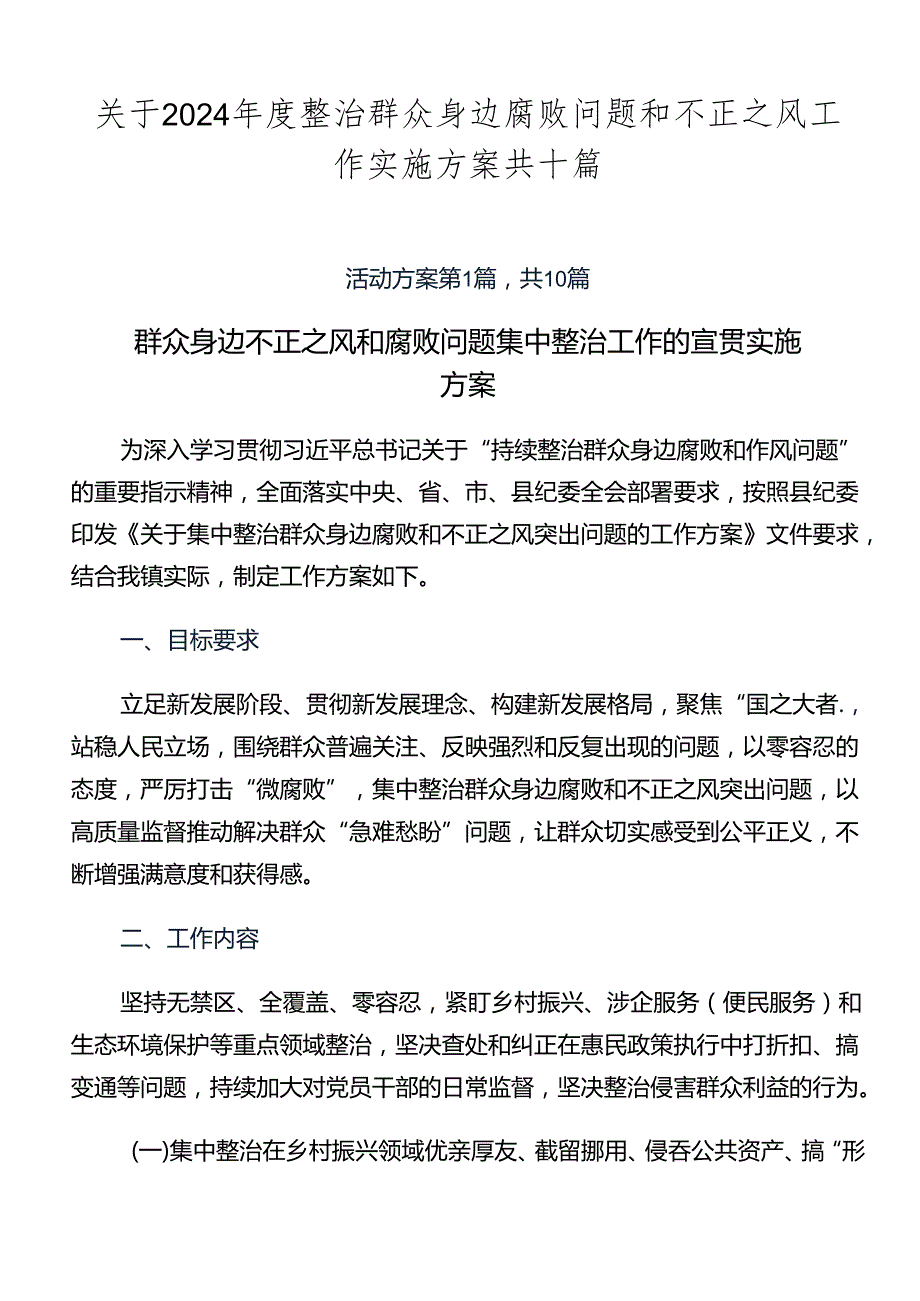 关于2024年度整治群众身边腐败问题和不正之风工作实施方案共十篇

活动方案第1篇，共10篇

群众身边不正之风和腐败问题集中整治工作的宣贯实施方案

为深入学习贯彻习近平总书记关于“持续整治群众身边腐败和作风问题”的重要指示精神，全面落实中央、省、市、县纪委全会部署要求，按照县纪委印发《关于集中整治群众身边腐败和不正之风突出问题的工作方案》文件要求，结合我镇实际，制定工作方案如下。

一、目标要求

立足新发展阶段、贯彻新发展理念、构建新发展格局，聚焦“国之大者.，站稳人民立场，围绕群众普遍关注、反映强烈和反复出现的问题，以零容忍的态度，严厉打击“微腐败”，集中整治群众身边腐败和不正之风突出问题，以高质量监督推动解决群众“急难愁盼”问题，让群众切实感受到公平正义，不断增强满意度和获得感。

二、工作内容

坚持无禁区、全覆盖、零容忍，紧盯乡村振兴、涉企服务（便民服务）和生态环境保护等重点领域整治，坚决查处和纠正在惠民政策执行中打折扣、搞变通等问题，持续加大对党员干部的日常监督，坚决整治侵害群众利益的行为。

(一)集中整治在乡村振兴领域优亲厚友、截留挪用、侵吞公共资产、搞“形